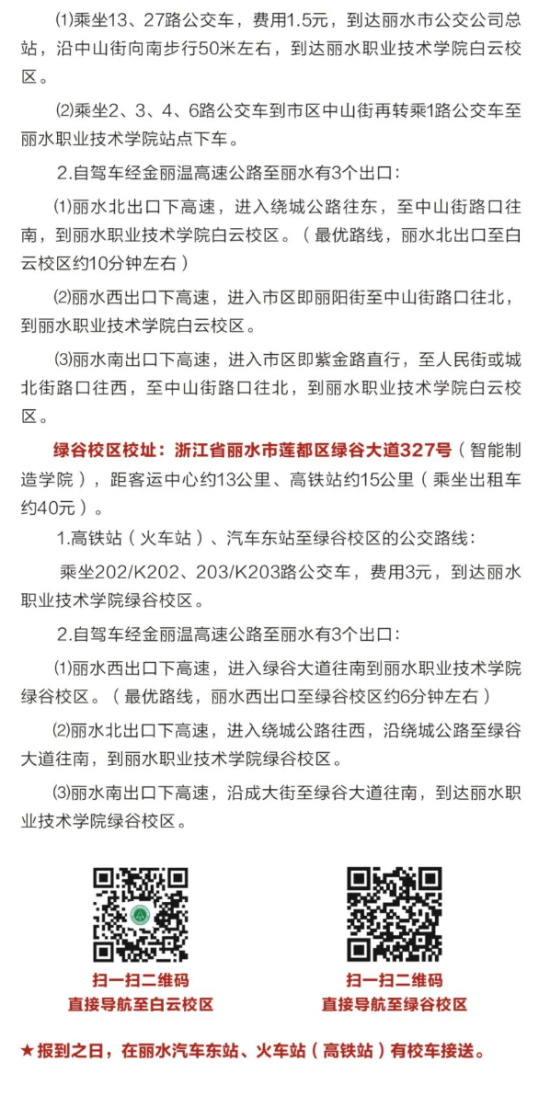 ⑴乘坐13、27路公交车，费用1.5元，到达丽水市公交公司总站，沿中山街向南步行50米左右，到达丽水职业技术学院白云校区。

⑵乘坐2、3、4、6路公交车到市区中山街再转乘1路公交车至丽水职业技术学院站点下车。

2.自驾车经金丽温高速公路至丽水有3个出口：

⑴丽水北出口下高速，进入绕城公路往东，至中山街路口往南，到丽水职业技术学院白云校区。（最优路线，丽水北出口至白云校区约10分钟左右）

⑵丽水西出口下高速，进入市区即丽阳街至中山街路口往北，到丽水职业技术学院白云校区。

⑶丽水南出口下高速，进入市区即紫金路直行，至人民街或城北街路口往西，至中山街路口往北，到丽水职业技术学院白云校区。

绿谷校区校址：浙江省丽水市莲都区绿谷大道327号（智能制造学院），距客运中心约13公里、高铁站约15公里（乘坐出租车约40元）。

1.高铁站（火车站）、汽车东站至绿谷校区的公交路线：

乘坐202/K202、203/K203路公交车，费用3元，到达丽水职业技术学院绿谷校区。

2.自驾车经金丽温高速公路至丽水有3个出口：

⑴丽水西出口下高速，进入绿谷大道往南到丽水职业技术学院绿谷校区。（最优路线，丽水西出口至绿谷校区约6分钟左右）

⑵丽水北出口下高速，进入绕城公路往西，沿绕城公路至绿谷大道往南，到丽水职业技术学院绿谷校区。

⑶丽水南出口下高速，沿成大街至绿谷大道往南，到达丽水职业技术学院绿谷校区。

扫一扫二维码
直接导航至白云校区

扫一扫二维码
直接导航至绿谷校区

★报到之日，在丽水汽车东站、火车站（高铁站）有校车接送。